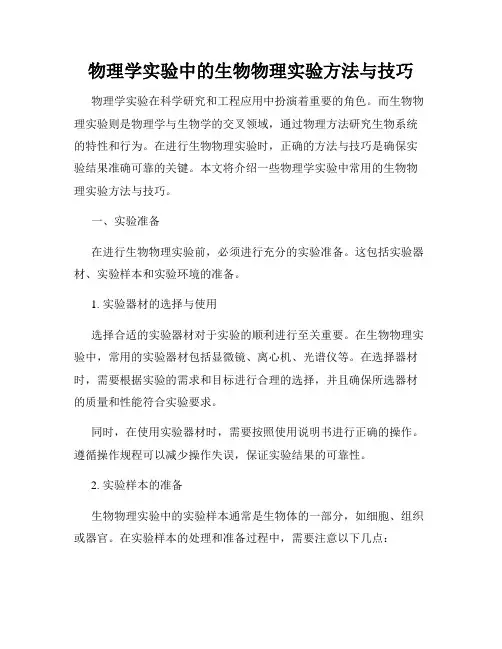 物理学实验中的生物物理实验方法与技巧

物理学实验在科学研究和工程应用中扮演着重要的角色。而生物物理实验则是物理学与生物学的交叉领域，通过物理方法研究生物系统的特性和行为。在进行生物物理实验时，正确的方法与技巧是确保实验结果准确可靠的关键。本文将介绍一些物理学实验中常用的生物物理实验方法与技巧。

一、实验准备

在进行生物物理实验前，必须进行充分的实验准备。这包括实验器材、实验样本和实验环境的准备。

1. 实验器材的选择与使用

选择合适的实验器材对于实验的顺利进行至关重要。在生物物理实验中，常用的实验器材包括显微镜、离心机、光谱仪等。在选择器材时，需要根据实验的需求和目标进行合理的选择，并且确保所选器材的质量和性能符合实验要求。

同时，在使用实验器材时，需要按照使用说明书进行正确的操作。遵循操作规程可以减少操作失误，保证实验结果的可靠性。

2. 实验样本的准备

生物物理实验中的实验样本通常是生物体的一部分，如细胞、组织或器官。在实验样本的处理和准备过程中，需要注意以下几点：